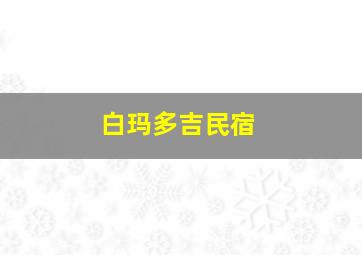 白玛多吉民宿